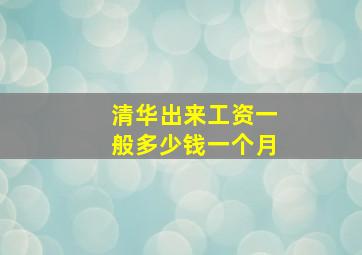 清华出来工资一般多少钱一个月